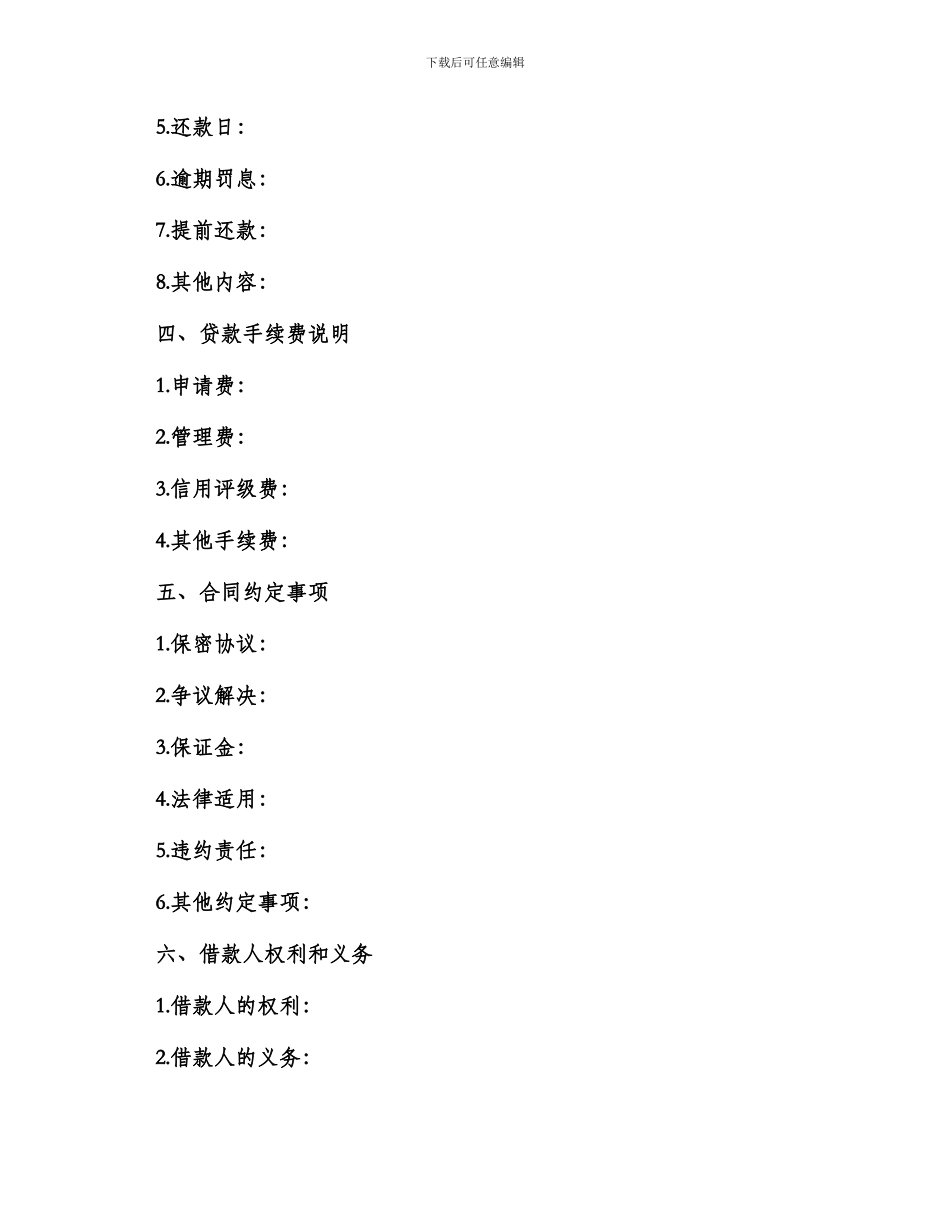 下载后可任意编辑

5.还款日:

6.逾期罚息:

7.提前还款:

8.其他内容:

四、贷款手续费说明

1.申请费:

2.管理费:

3.信用评级费:

4.其他手续费:

五、合同约定事项

1.保密协议:

2.争议解决:

3.保证金:

4.法律适用:

5.违约责任:

6.其他约定事项:

六、借款人权利和义务

1.借款人的权利:

2.借款人的义务: